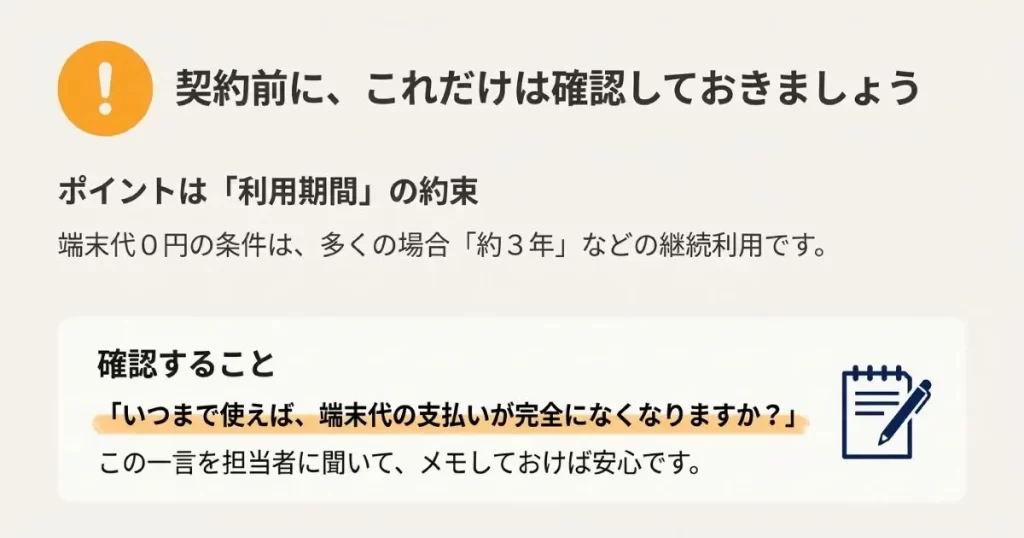 !

契約前に、これだけは確認しておきましょう

ポイントは「利用期間」の約束

端末代０円の条件は、多くの場合「約３年」などの継続利用です。

確認すること

「いつまで使えば、端末代の支払いが完全になくなりますか？」

この一言を担当者に聞いて、メモしておけば安心です。